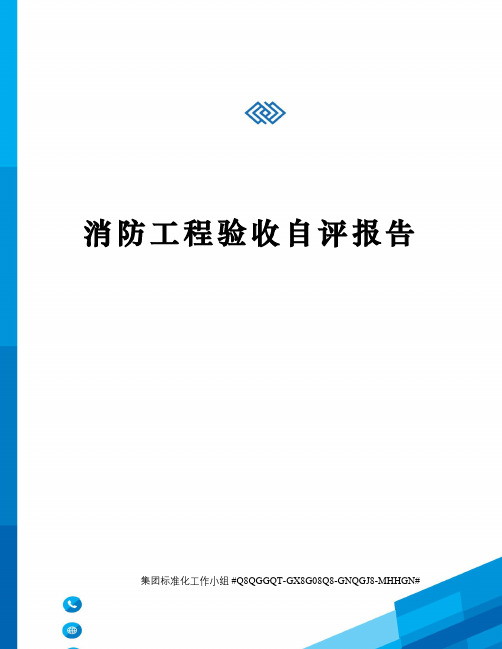 消防工程验收自评报告

集团标准化工作小组 #Q8QGGQT-GX8G08Q8-GNQGJ8-MHHGN#